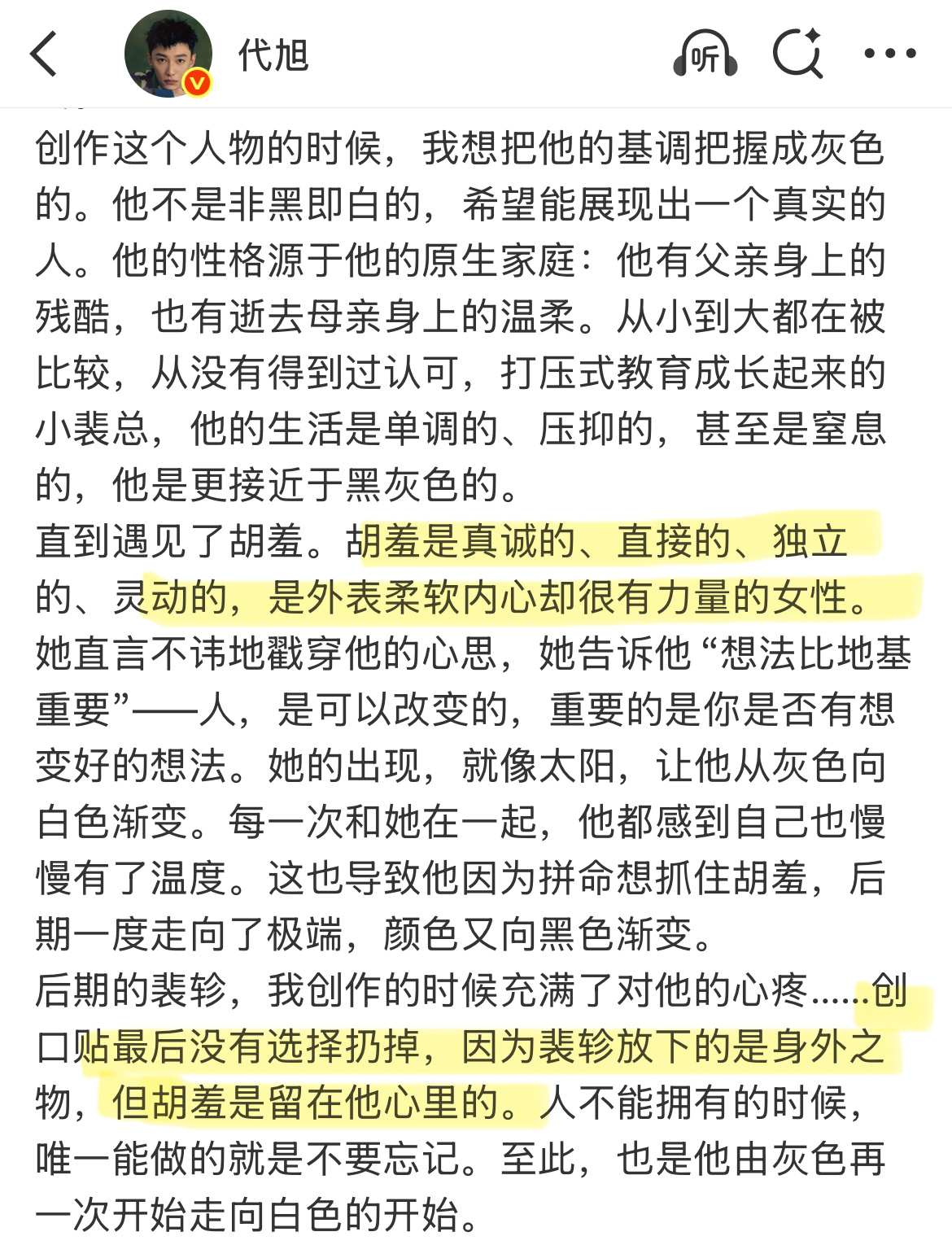 代旭

听

创作这个人物的时候，我想把他的基调把握成灰色的。他不是非黑即白的，希望能展现出一个真实的人。他的性格源于他的原生家庭：他有父亲身上的残酷，也有逝去母亲身上的温柔。从小到大都在被比较，从没有得到过认可，打压式教育成长起来的小裴总，他的生活是单调的、压抑的，甚至是窒息的，他是更接近于黑灰色的。
直到遇见了胡羞。胡羞是真诚的、直接的、独立的、灵动的，是外表柔软内心却很有力量的女性。她直言不讳地戳穿他的心思，她告诉他“想法比地基重要”——人，是可以改变的，重要的是你是否有想变好的想法。她的出现，就像太阳，让他从灰色向白色渐变。每一次和她在一起，他都感到自己也慢慢有了温度。这也导致他因为拼命想抓住胡羞，后期一度走向了极端，颜色又向黑色渐变。
后期的裴轸，我创作的时候充满了对他的心疼......创口贴最后没有选择扔掉，因为裴轸放下的是身外之物，但胡羞是留在他心里的。人不能拥有的时候，唯一能做的就是不要忘记。至此，也是他由灰色再一次开始走向白色的开始。